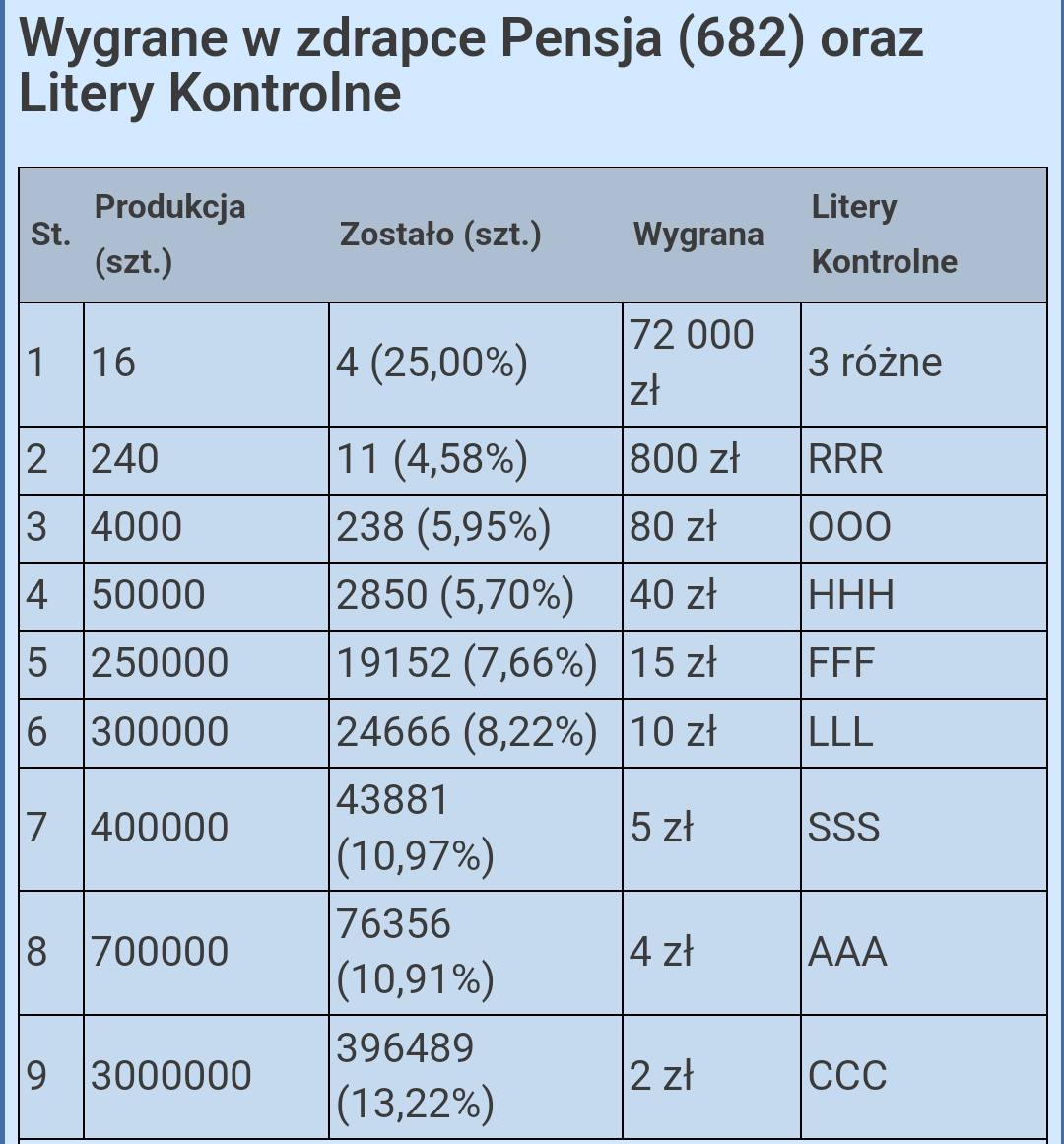 Wygrane w zdrapce Pensja (682) oraz Litery Kontrolne

| St. | Produkcja (szt.) | Zostało (szt.) | Wygrana | Litery Kontrolne |
|---|---|---|---|---|
| 1 | 16 | 4 (25,00%) | 72 000 zł | 3 różne |
| 2 | 240 | 11 (4,58%) | 800 zł | RRR |
| 3 | 4000 | 238 (5,95%) | 80 zł | OOO |
| 4 | 50000 | 2850 (5,70%) | 40 zł | HHH |
| 5 | 250000 | 19152 (7,66%) | 15 zł | FFF |
| 6 | 300000 | 24666 (8,22%) | 10 zł | LLL |
| 7 | 400000 | 43881 (10,97%) | 5 zł | SSS |
| 8 | 700000 | 76356 (10,91%) | 4 zł | AAA |
| 9 | 3000000 | 396489 (13,22%) | 2 zł | CCC |